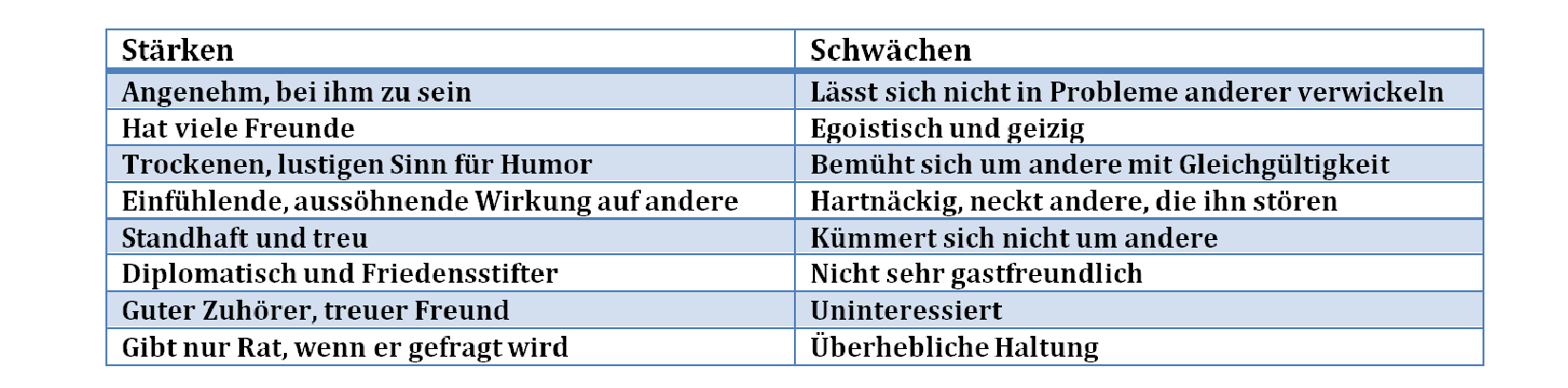 | Stärken | Schwächen |
|---|---|
| Angenehm, bei ihm zu sein | Lässt sich nicht in Probleme anderer verwickeln |
| Hat viele Freunde | Egoistisch und geizig |
| Trockenen, lustigen Sinn für Humor | Bemüht sich um andere mit Gleichgültigkeit |
| Einfühlende, aussöhnende Wirkung auf andere | Hartnäckig, neckt andere, die ihn stören |
| Standhaft und treu | Kümmert sich nicht um andere |
| Diplomatisch und Friedensstifter | Nicht sehr gastfreundlich |
| Guter Zuhörer, treuer Freund | Uninteressiert |
| Gibt nur Rat, wenn er gefragt wird | Überhebliche Haltung |